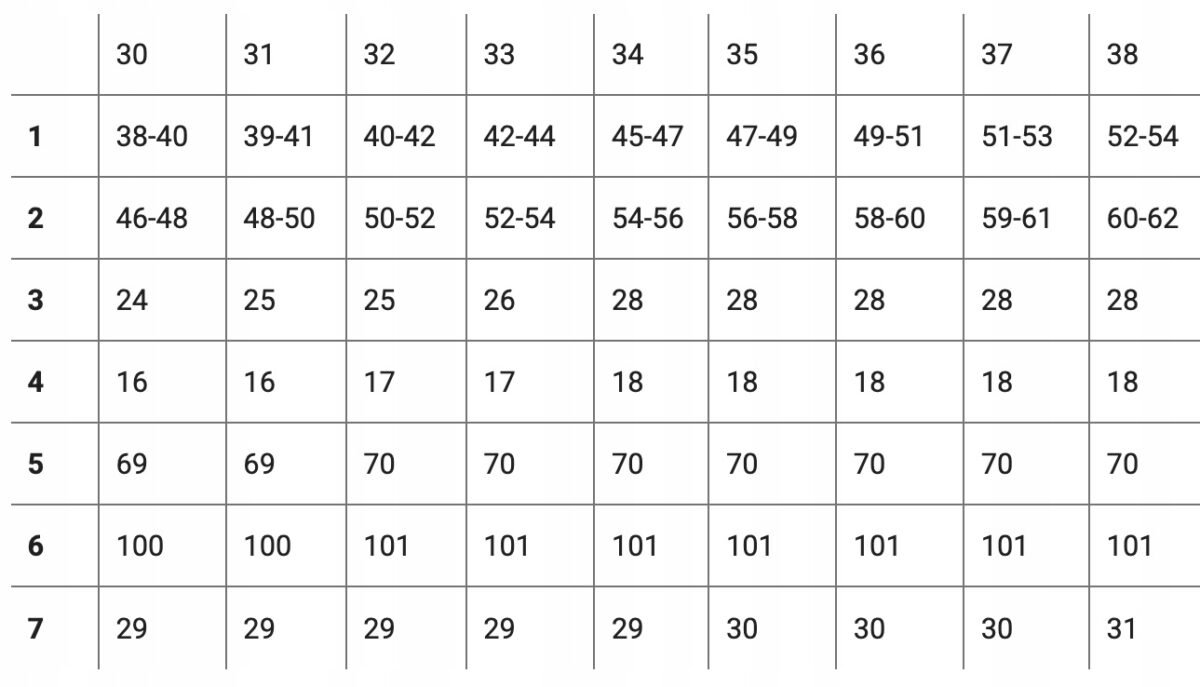 | | 30 | 31 | 32 | 33 | 34 | 35 | 36 | 37 | 38 |
|---|---|---|---|---|---|---|---|---|---|
| **1** | 38-40 | 39-41 | 40-42 | 42-44 | 45-47 | 47-49 | 49-51 | 51-53 | 52-54 |
| **2** | 46-48 | 48-50 | 50-52 | 52-54 | 54-56 | 56-58 | 58-60 | 59-61 | 60-62 |
| **3** | 24 | 25 | 25 | 26 | 28 | 28 | 28 | 28 | 28 |
| **4** | 16 | 16 | 17 | 17 | 18 | 18 | 18 | 18 | 18 |
| **5** | 69 | 69 | 70 | 70 | 70 | 70 | 70 | 70 | 70 |
| **6** | 100 | 100 | 101 | 101 | 101 | 101 | 101 | 101 | 101 |
| **7** | 29 | 29 | 29 | 29 | 29 | 30 | 30 | 30 | 31 |